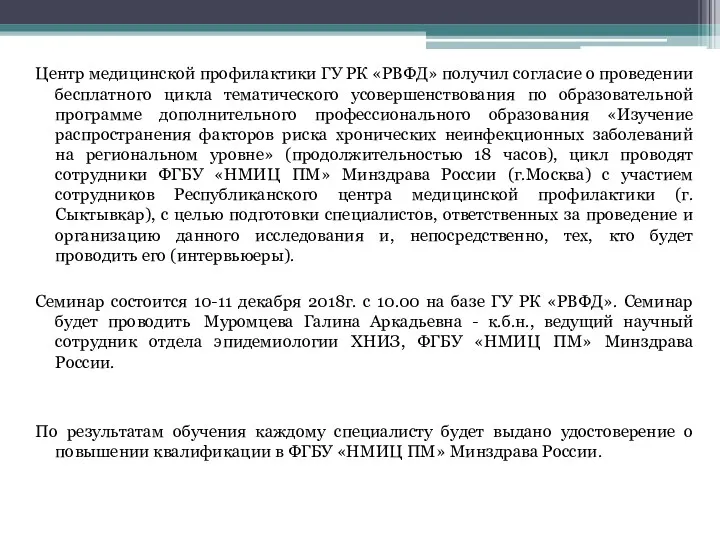 Центр медицинской профилактики ГУ РК «РВФД» получил согласие о проведении бесплатного цикла тематического усовершенствования по образовательной программе дополнительного профессионального образования «Изучение распространения факторов риска хронических неинфекционных заболеваний на региональном уровне» (продолжительностью 18 часов), цикл проводят сотрудники ФГБУ «НМИЦ ПМ» Минздрава России (г.Москва) с участием сотрудников Республиканского центра медицинской профилактики (г. Сыктывкар), с целью подготовки специалистов, ответственных за проведение и организацию данного исследования и, непосредственно, тех, кто будет проводить его (интервьюеры).

Семинар состоится 10-11 декабря 2018г. с 10.00 на базе ГУ РК «РВФД». Семинар будет проводить Муромцева Галина Аркадьевна - к.б.н., ведущий научный сотрудник отдела эпидемиологии ХНИЗ, ФГБУ «НМИЦ ПМ» Минздрава России.

По результатам обучения каждому специалисту будет выдано удостоверение о повышении квалификации в ФГБУ «НМИЦ ПМ» Минздрава России.